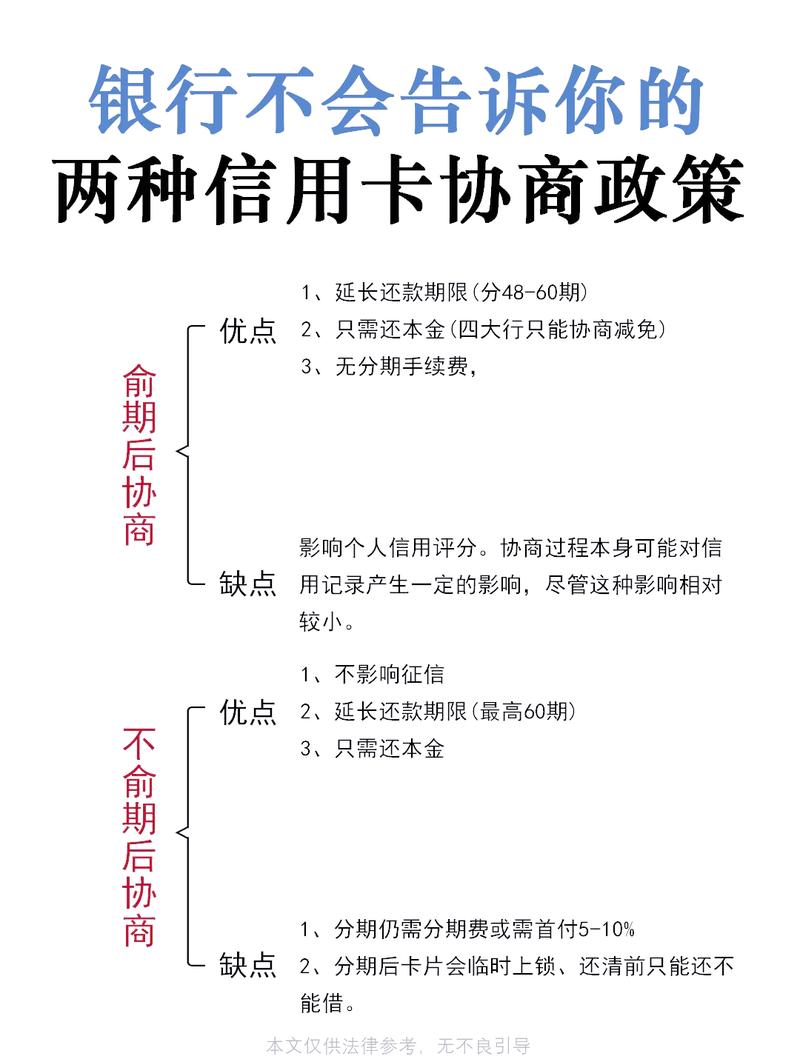 银行不会告诉你的
两种信用卡协商政策

俞期后协商

优点
1、延长还款期限(分48-60期)
2、只需还本金(四大行只能协商减免)
3、无分期手续费,

缺点
影响个人信用评分。协商过程本身可能对信用记录产生一定的影响，尽管这种影响相对较小。

不俞期后协商

优点
1、不影响征信
2、延长还款期限(最高60期)
3、只需还本金

缺点
1、分期仍需分期费或需首付5-10%
2、分期后卡片会临时上锁、还清前只能还不能借。

本文仅供法律参考，无不良引导